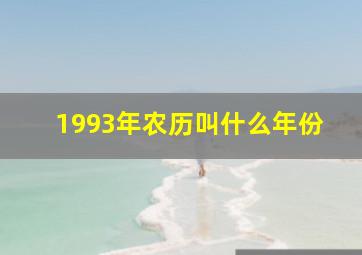 1993年农历叫什么年份